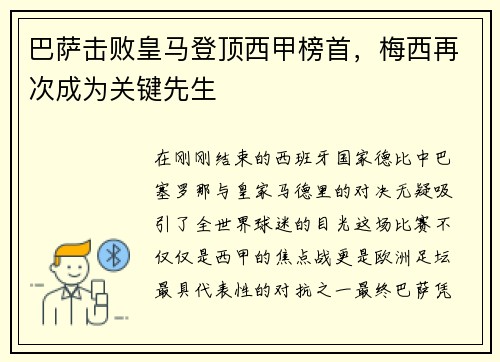 巴萨击败皇马登顶西甲榜首，梅西再次成为关键先生

在刚刚结束的西班牙国家德比中巴塞罗那与皇家马德里的对决无疑吸引了全世界球迷的目光这场比赛不仅仅是西甲的焦点战更是欧洲足坛最具代表性的对抗之一最终巴萨凭